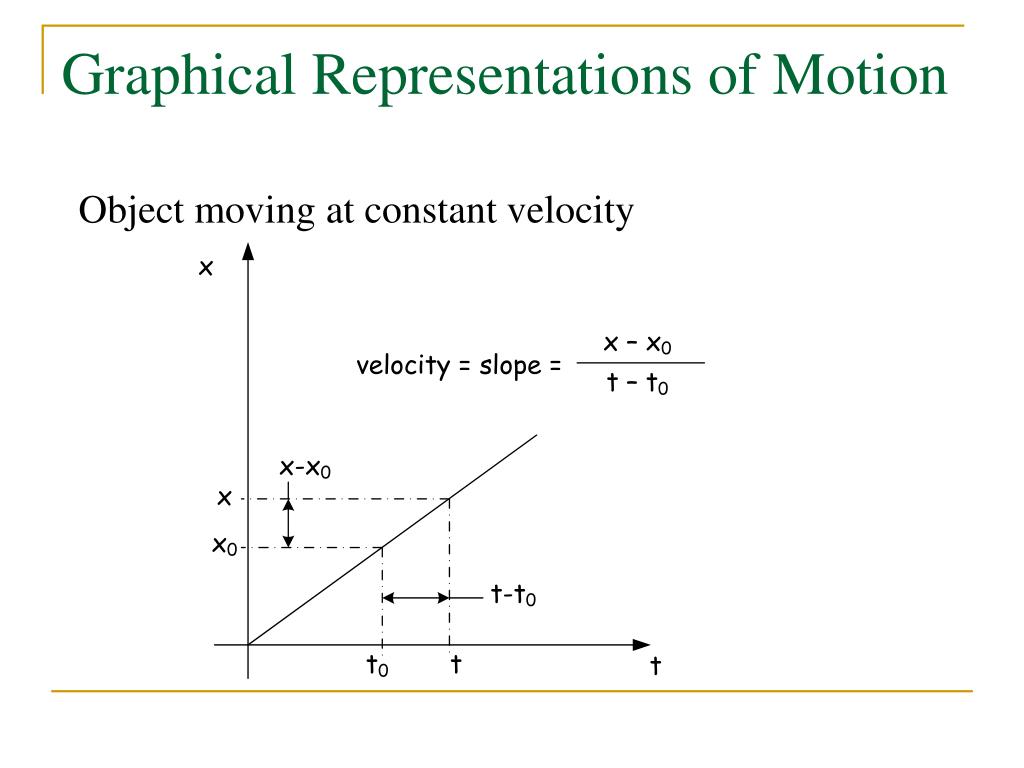 Graphical Representations of Motion

Object moving at constant velocity

x

velocity = slope = $\frac{x - x_0}{t - t_0}$

$x-x_0$

x

$x_0$

$t-t_0$

$t_0$

t

t